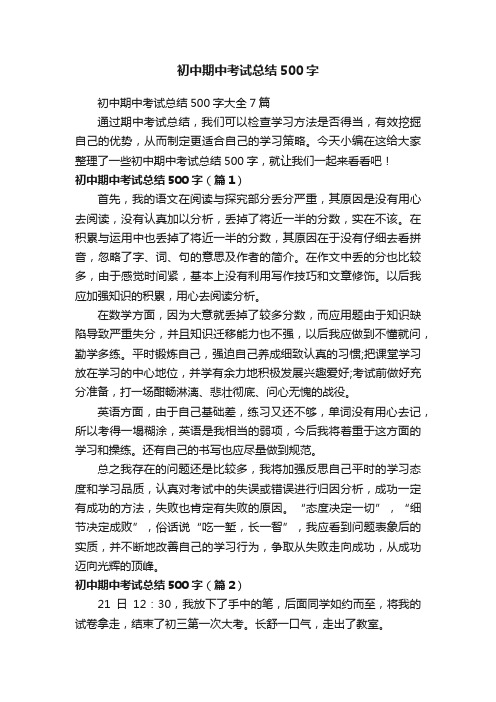 初中期中考试总结500字

初中期中考试总结500字大全7篇

通过期中考试总结，我们可以检查学习方法是否得当，有效挖掘自己的优势，从而制定更适合自己的学习策略。今天小编在这给大家整理了一些初中期中考试总结500字，就让我们一起来看看吧！

初中期中考试总结500字（篇1）

首先，我的语文在阅读与探究部分丢分严重，其原因是没有用心去阅读，没有认真加以分析，丢掉了将近一半的分数，实在不该。在积累与运用中也丢掉了将近一半的分数，其原因在于没有仔细去看拼音，忽略了字、词、句的意思及作者的简介。在作文中丢的分也比较多，由于感觉时间紧，基本上没有利用写作技巧和文章修饰。以后我应加强知识的积累，用心去阅读分析。

在数学方面，因为大意就丢掉了较多分数，而应用题由于知识缺陷导致严重失分，并且知识迁移能力也不强，以后我应做到不懂就问，勤学多练。平时锻炼自己，强迫自己养成细致认真的习惯;把课堂学习放在学习的中心地位，并学有余力地积极发展兴趣爱好;考试前做好充分准备，打一场酣畅淋漓、悲壮彻底、问心无愧的战役。

英语方面，由于自己基础差，练习又还不够，单词没有用心去记，所以考得一塌糊涂，英语是我相当的弱项，今后我将着重于这方面的学习和操练。还有自己的书写也应尽量做到规范。

总之我存在的问题还是比较多，我将加强反思自己平时的学习态度和学习品质，认真对考试中的失误或错误进行归因分析，成功一定有成功的方法，失败也肯定有失败的原因。“态度决定一切”，“细节决定成败”，俗话说“吃一堑，长一智”，我应看到问题表象后的实质，并不断地改善自己的学习行为，争取从失败走向成功，从成功迈向光辉的顶峰。

初中期中考试总结500字（篇2）

21 日 12：30，我放下了手中的笔，后面同学如约而至，将我的试卷拿走，结束了初三第一次大考。长舒一口气，走出了教室。